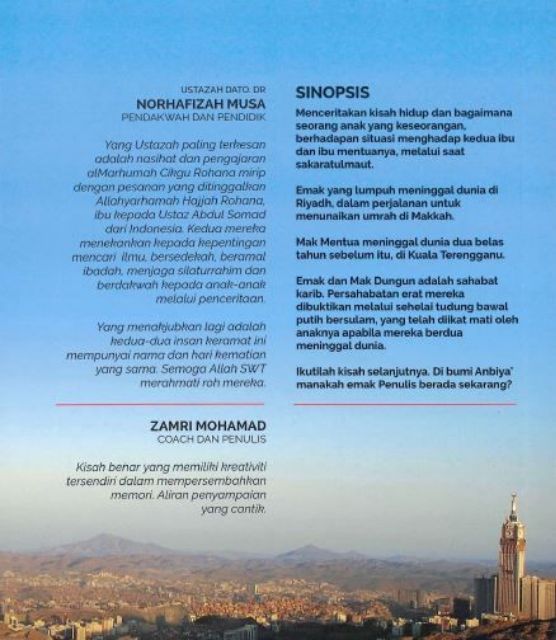 USTAZAH DATO. DR
NORHAFIZAH MUSA
PENDAKWAH DAN PENDIDIK

Yang Ustazah paling terkesan adalah nasihat dan pengajaran alMarhumah Cikgu Rohana mirip dengan pesanan yang ditinggalkan Allahyarhamah Hajjah Rohana, ibu kepada Ustaz Abdul Somad dari Indonesia. Kedua mereka menekankan kepada kepentingan mencari ilmu, bersedekah, beramal ibadah, menjaga silaturrahim dan berdakwah kepada anak-anak melalui penceritaan.

Yang menakjubkan lagi adalah kedua-dua insan keramat ini mempunyai nama dan hari kematian yang sama. Semoga Allah SWT merahmati roh mereka.

ZAMRI MOHAMAD
COACH DAN PENULIS

Kisah benar yang memiliki kreativiti tersendiri dalam mempersembahkan memori. Aliran penyampaian yang cantik.

SINOPSIS

Menceritakan kisah hidup dan bagaimana seorang anak yang keseorangan, berhadapan situasi menghadap kedua ibu dan ibu mentuanya, melalui saat sakaratulmaut.

Emak yang lumpuh meninggal dunia di Riyadh, dalam perjalanan untuk menunaikan umrah di Makkah.

Mak Mentua meninggal dunia dua belas tahun sebelum itu, di Kuala Terengganu.

Emak dan Mak Dungun adalah sahabat karib. Persahabatan erat mereka dibuktikan melalui sehelai tudung bawal putih bersulam, yang telah diikat mati oleh anaknya apabila mereka berdua meninggal dunia.

Ikutilah kisah selanjutnya. Di bumi Anbiya' manakah emak Penulis berada sekarang?